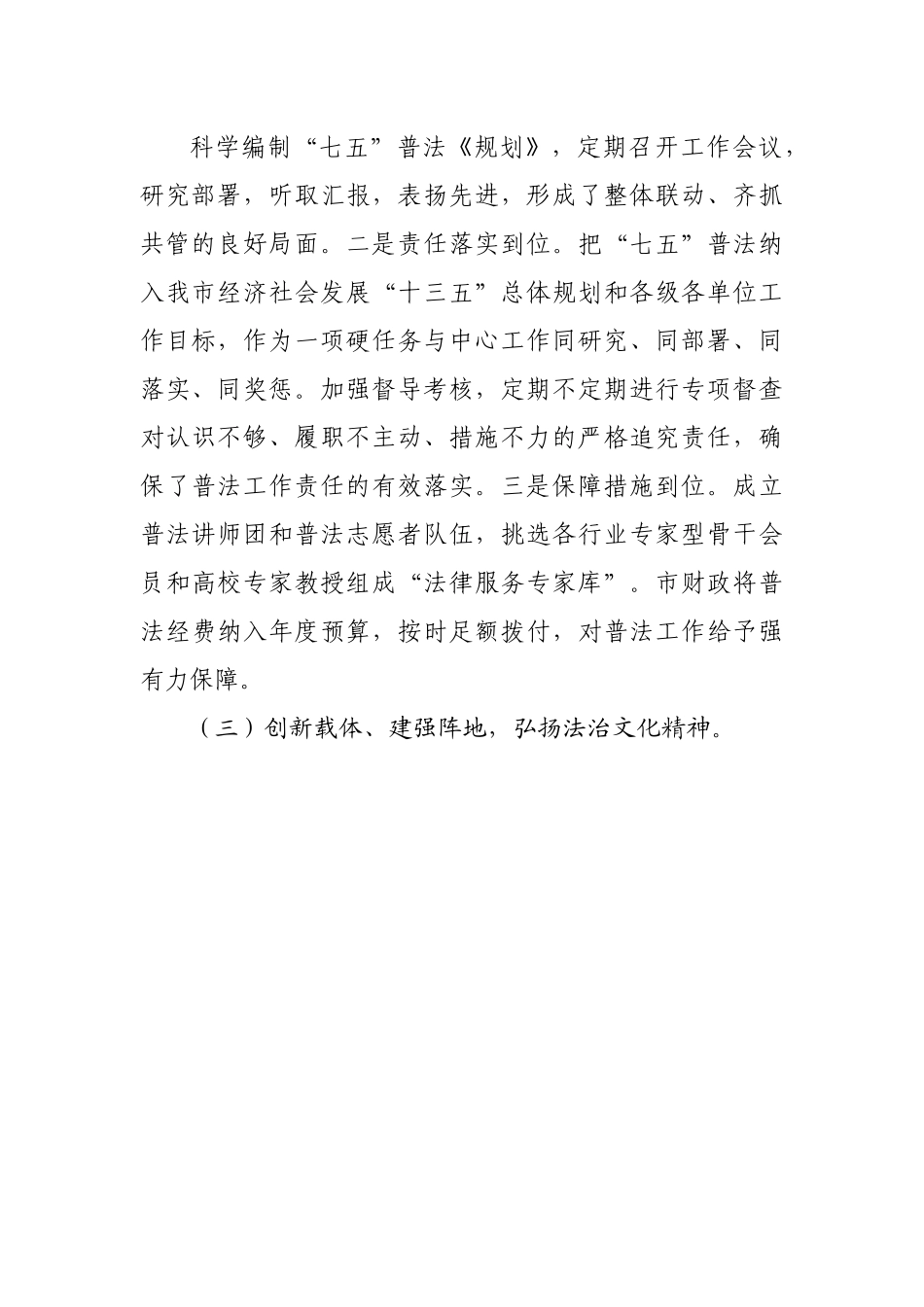 科学编制“七五”普法《规划》，定期召开工作会议，研究部署，听取汇报，表扬先进，形成了整体联动、齐抓共管的良好局面。二是责任落实到位。把“七五”普法纳入我市经济社会发展“十三五”总体规划和各级各单位工作目标，作为一项硬任务与中心工作同研究、同部署、同落实、同奖惩。加强督导考核，定期不定期进行专项督查对认识不够、履职不主动、措施不力的严格追究责任，确保了普法工作责任的有效落实。三是保障措施到位。成立普法讲师团和普法志愿者队伍，挑选各行业专家型骨干会员和高校专家教授组成“法律服务专家库”。市财政将普法经费纳入年度预算，按时足额拨付，对普法工作给予强有力保障。

（三）创新载体、建强阵地，弘扬法治文化精神。